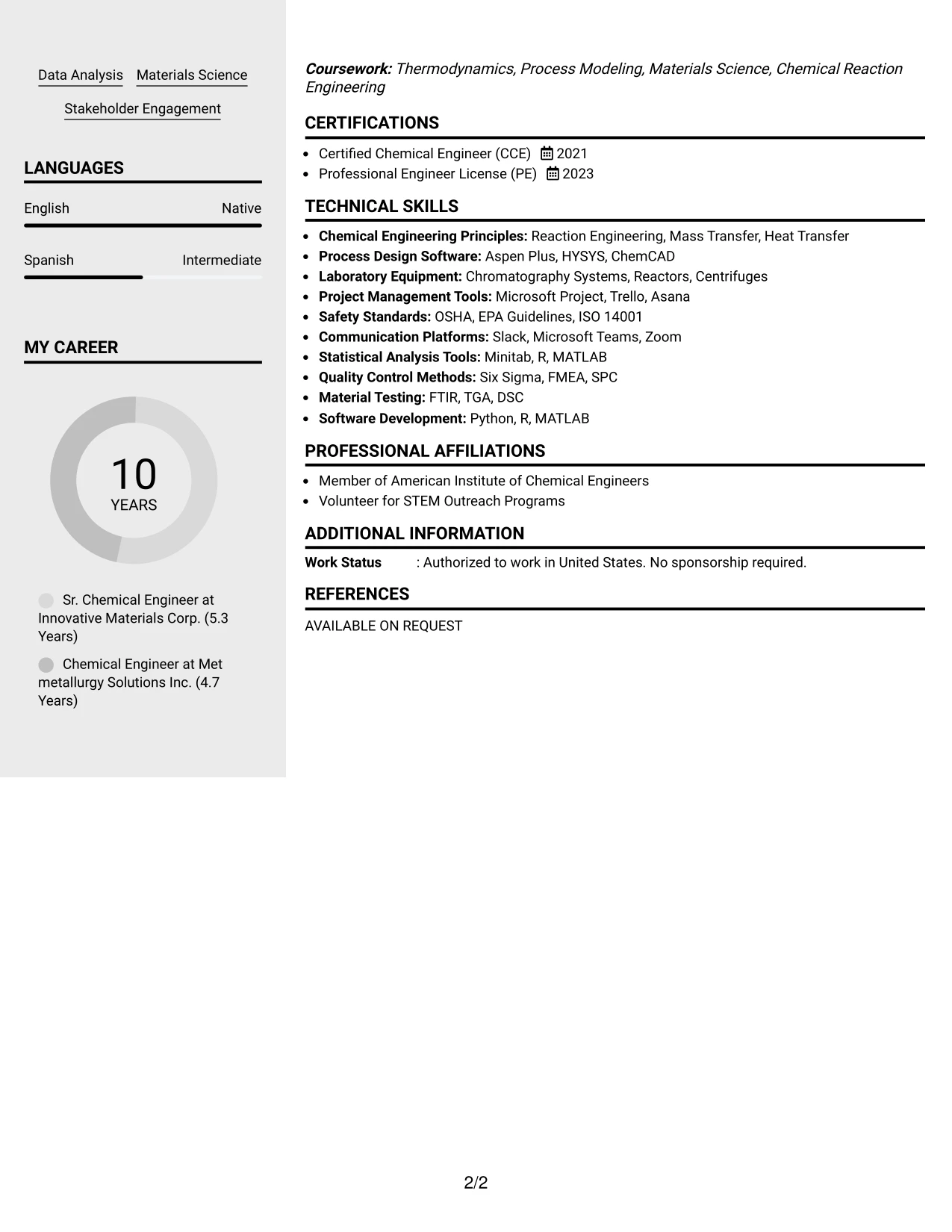 Data Analysis Materials Science

Stakeholder Engagement

LANGUAGES

English Native

Spanish Intermediate

MY CAREER

10
YEARS

Sr. Chemical Engineer at Innovative Materials Corp. (5.3 Years)

Chemical Engineer at Met metallurgy Solutions Inc. (4.7 Years)

Coursework: Thermodynamics, Process Modeling, Materials Science, Chemical Reaction Engineering

CERTIFICATIONS

• Certified Chemical Engineer (CCE) 2021
• Professional Engineer License (PE) 2023

TECHNICAL SKILLS

• Chemical Engineering Principles: Reaction Engineering, Mass Transfer, Heat Transfer
• Process Design Software: Aspen Plus, HYSYS, ChemCAD
• Laboratory Equipment: Chromatography Systems, Reactors, Centrifuges
• Project Management Tools: Microsoft Project, Trello, Asana
• Safety Standards: OSHA, EPA Guidelines, ISO 14001
• Communication Platforms: Slack, Microsoft Teams, Zoom
• Statistical Analysis Tools: Minitab, R, MATLAB
• Quality Control Methods: Six Sigma, FMEA, SPC
• Material Testing: FTIR, TGA, DSC
• Software Development: Python, R, MATLAB

PROFESSIONAL AFFILIATIONS

• Member of American Institute of Chemical Engineers
• Volunteer for STEM Outreach Programs

ADDITIONAL INFORMATION

Work Status : Authorized to work in United States. No sponsorship required.

REFERENCES

AVAILABLE ON REQUEST

2/2